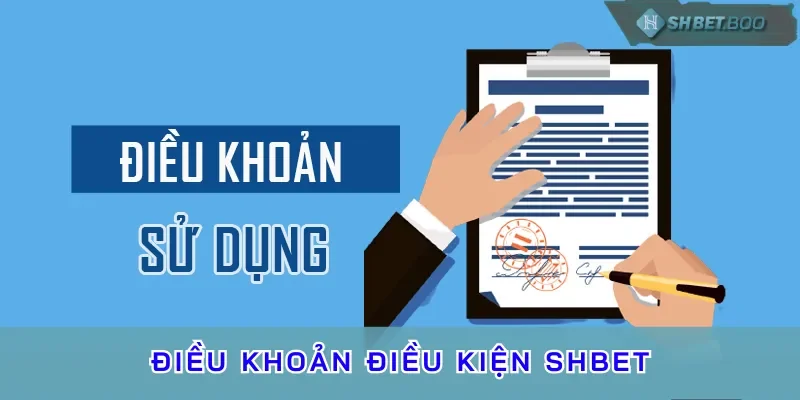 SHBET.BOO

ĐIỀU KHOẢN

SỬ DỤNG

ĐIỀU KHOẢN ĐIỀU KIỆN SHBET